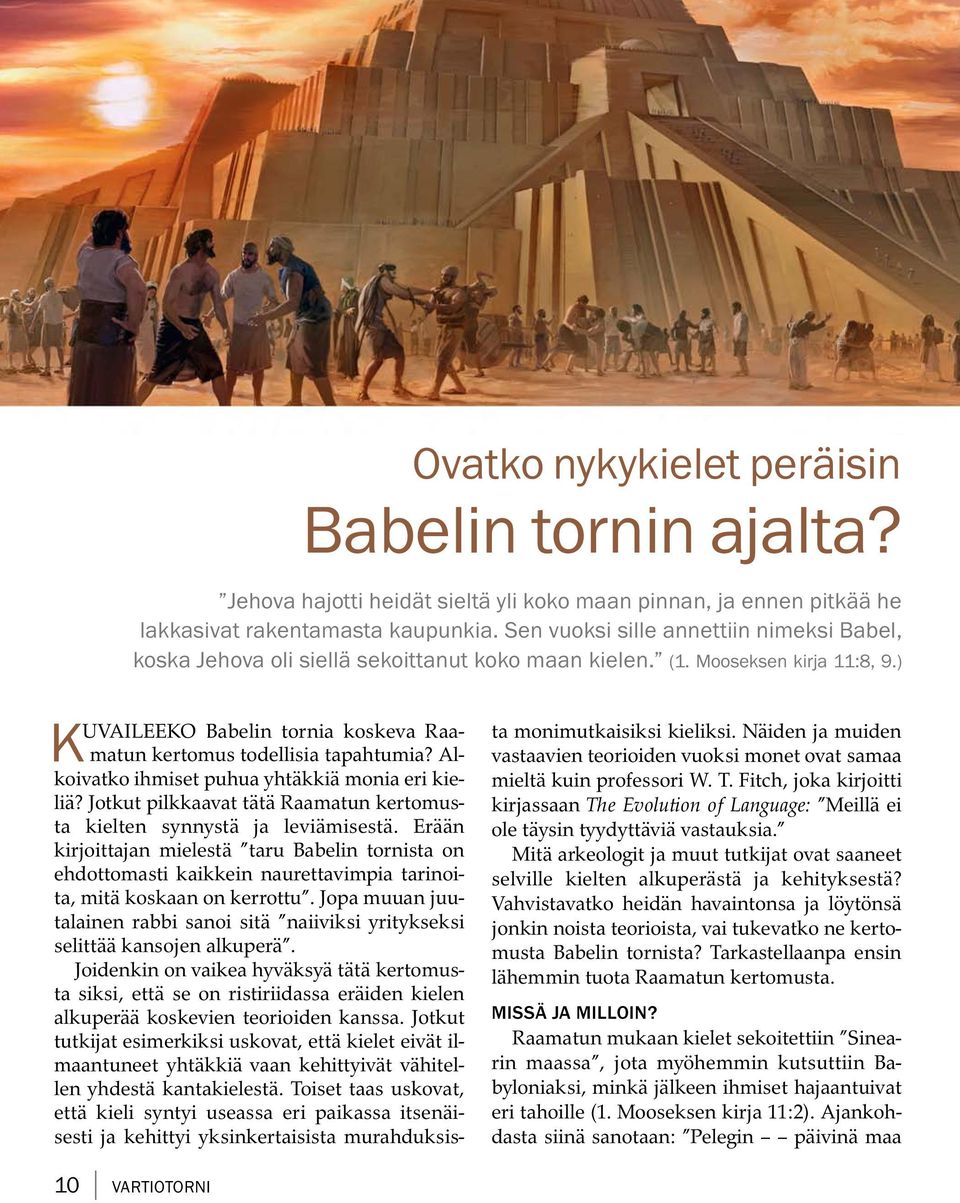 Ovatko nykykielet peräisin
Babelin tornin ajalta?

”Jehova hajotti heidät sieltä yli koko maan pinnan, ja ennen pitkää he lakkasivat rakentamasta kaupunkia. Sen vuoksi sille annettiin nimeksi Babel, koska Jehova oli siellä sekoittanut koko maan kielen.” (1. Mooseksen kirja 11:8, 9.)

KUVAILEEKO Babelin tornia koskeva Raamatun kertomus todellisia tapahtumia? Alkoivatko ihmiset puhua yhtäkkiä monia eri kieliä? Jotkut pilkkaavat tätä Raamatun kertomusta kielten synnystä ja leviämisestä. Erään kirjoittajan mielestä ”taru Babelin tornista on ehdottomasti kaikkein naurettavimpia tarinoita, mitä koskaan on kerrottu”. Jopa muuan juutalainen rabbi sanoi sitä ”naiiviksi yritykseksi selittää kansojen alkuperä”.

Joidenkin on vaikea hyväksyä tätä kertomusta siksi, että se on ristiriidassa eräiden kielen alkuperää koskevien teorioiden kanssa. Jotkut tutkijat esimerkiksi uskovat, että kielet eivät ilmaantuneet yhtäkkiä vaan kehittyivät vähitellen yhdestä kantakielestä. Toiset taas uskovat, että kieli syntyi useassa eri paikassa itsenäisesti ja kehittyi yksinkertaisista murahduksista monimutkaisiksi kieliksi. Näiden ja muiden vastaavien teorioiden vuoksi monet ovat samaa mieltä kuin professori W. T. Fitch, joka kirjoitti kirjassaan The Evolution of Language: ”Meillä ei ole täysin tyydyttäviä vastauksia.”

Mitä arkeologit ja muut tutkijat ovat saaneet selville kielten alkuperästä ja kehityksestä? Vahvistavatko heidän havaintonsa ja löytönsä jonkin noista teorioista, vai tukevatko ne kertomusta Babelin tornista? Tarkastellaanpa ensin lähemmin tuota Raamatun kertomusta.

MISSÄ JA MILLOIN?

Raamatun mukaan kielet sekoitettiin ”Sinearin maassa”, jota myöhemmin kutsuttiin Babyloniaksi, minkä jälkeen ihmiset hajaantuivat eri tahoille (1. Mooseksen kirja 11:2). Ajankohdasta siinä sanotaan: ”Pelegin – – päivinä maa

10 VARTIOTORNI